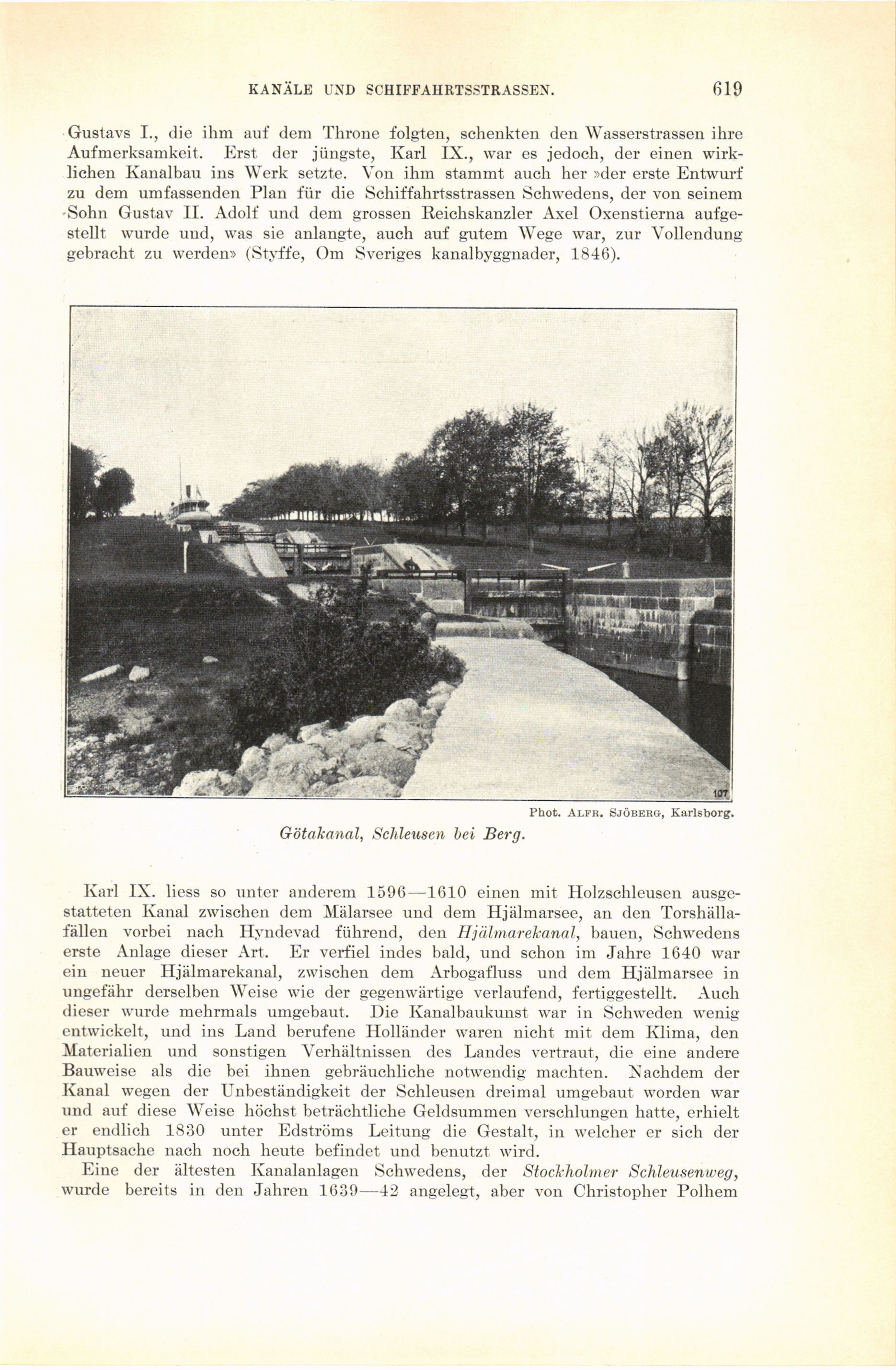 KANÄLE UND SCHIFFAHRTSSTRASSEN. 619

Gustavs I., die ihm auf dem Throne folgten, schenkten den Wasserstrassen ihre Aufmerksamkeit. Erst der jüngste, Karl IX., war es jedoch, der einen wirklichen Kanalbau ins Werk setzte. Von ihm stammt auch her »der erste Entwurf zu dem umfassenden Plan für die Schiffahrtsstrassen Schwedens, der von seinem Sohn Gustav II. Adolf und dem grossen Reichskanzler Axel Oxenstierna aufgestellt wurde und, was sie anlangte, auch auf gutem Wege war, zur Vollendung gebracht zu werden» (Styffe, Om Sveriges kanalbyggnader, 1846).

107

Phot. ALFR. SJÖBERG, Karlsborg.

Götakanal, Schleusen bei Berg.

Karl IX. liess so unter anderem 1596—1610 einen mit Holzschleusen ausgestatteten Kanal zwischen dem Mälarsee und dem Hjälmarsee, an den Torshällafällen vorbei nach Hyndevad führend, den Hjälmarekanal, bauen, Schwedens erste Anlage dieser Art. Er verfiel indes bald, und schon im Jahre 1640 war ein neuer Hjälmarekanal, zwischen dem Arbogafluss und dem Hjälmarsee in ungefähr derselben Weise wie der gegenwärtige verlaufend, fertiggestellt. Auch dieser wurde mehrmals umgebaut. Die Kanalbaukunst war in Schweden wenig entwickelt, und ins Land berufene Holländer waren nicht mit dem Klima, den Materialien und sonstigen Verhältnissen des Landes vertraut, die eine andere Bauweise als die bei ihnen gebräuchliche notwendig machten. Nachdem der Kanal wegen der Unbeständigkeit der Schleusen dreimal umgebaut worden war und auf diese Weise höchst beträchtliche Geldsummen verschlungen hatte, erhielt er endlich 1830 unter Edströms Leitung die Gestalt, in welcher er sich der Hauptsache nach noch heute befindet und benutzt wird.

Eine der ältesten Kanalanlagen Schwedens, der Stockholmer Schleusenweg, wurde bereits in den Jahren 1639—42 angelegt, aber von Christopher Polhem